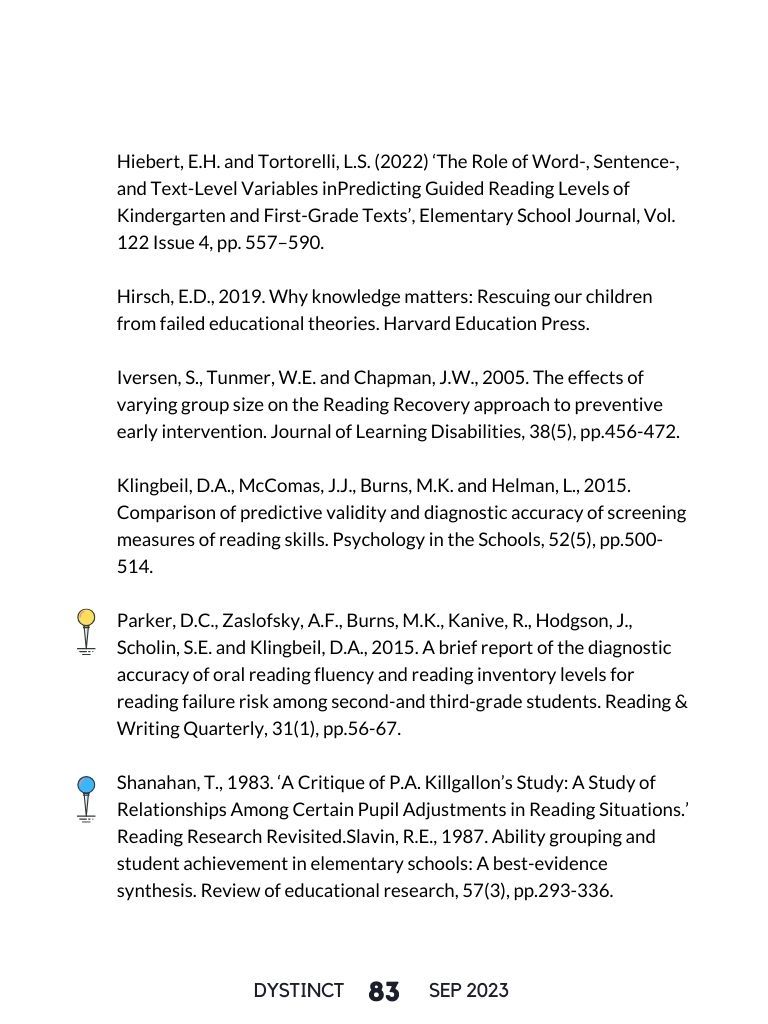 Hiebert, E.H. and Tortorelli, L.S. (2022) 'The Role of Word-, Sentence-, and Text-Level Variables inPredicting Guided Reading Levels of Kindergarten and First-Grade Texts', Elementary School Journal, Vol. 122 Issue 4, pp. 557–590.

Hirsch, E.D., 2019. Why knowledge matters: Rescuing our children from failed educational theories. Harvard Education Press.

Iversen, S., Tunmer, W.E. and Chapman, J.W., 2005. The effects of varying group size on the Reading Recovery approach to preventive early intervention. Journal of Learning Disabilities, 38(5), pp.456-472.

Klingbeil, D.A., McComas, J.J., Burns, M.K. and Helman, L., 2015. Comparison of predictive validity and diagnostic accuracy of screening measures of reading skills. Psychology in the Schools, 52(5), pp.500-514.

Parker, D.C., Zaslofsky, A.F., Burns, M.K., Kanive, R., Hodgson, J., Scholin, S.E. and Klingbeil, D.A., 2015. A brief report of the diagnostic accuracy of oral reading fluency and reading inventory levels for reading failure risk among second-and third-grade students. Reading & Writing Quarterly, 31(1), pp.56-67.

Shanahan, T., 1983. 'A Critique of P.A. Killgallon's Study: A Study of Relationships Among Certain Pupil Adjustments in Reading Situations.' Reading Research Revisited.Slavin, R.E., 1987. Ability grouping and student achievement in elementary schools: A best-evidence synthesis. Review of educational research, 57(3), pp.293-336.

DYSTINCT 83 SEP 2023